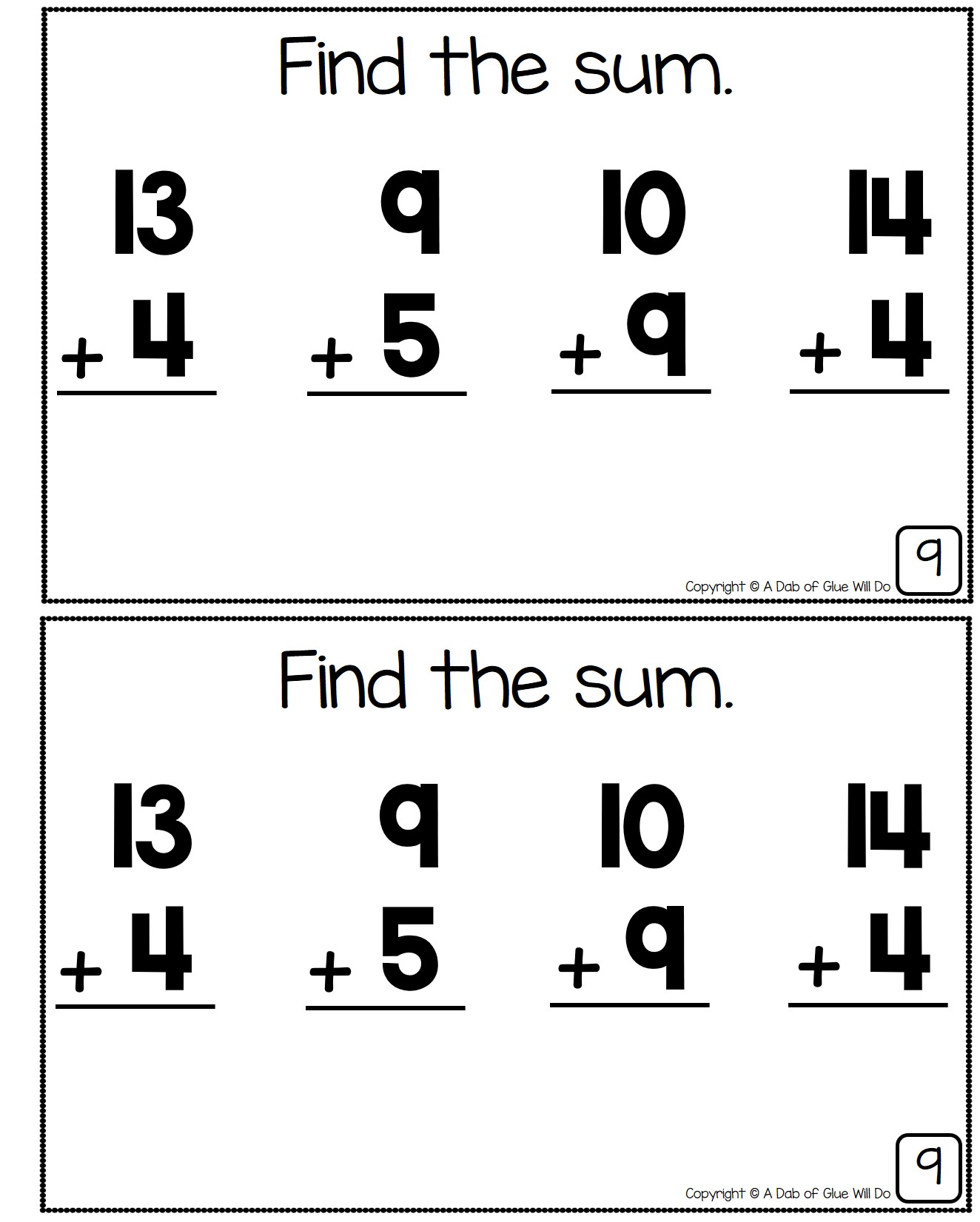 Find the sum.

13
+ 4

9
+ 5

10
+ 9

14
+ 4

Copyright © A Dab of Glue Will Do

9

Find the sum.

13
+ 4

9
+ 5

10
+ 9

14
+ 4

Copyright © A Dab of Glue Will Do

9